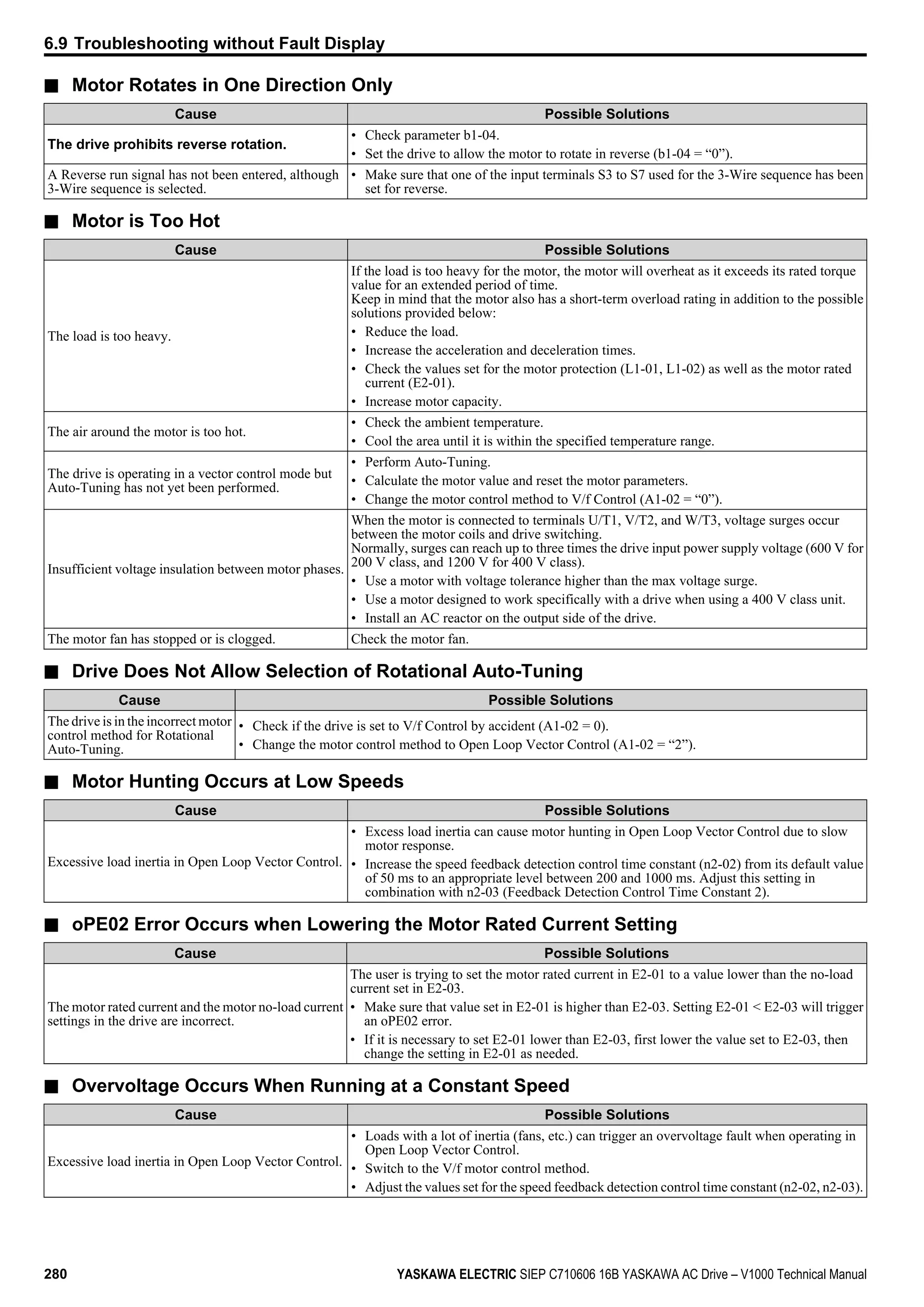 6.9 Troubleshooting without Fault Display

■ Motor Rotates in One Direction Only

| Cause | Possible Solutions |
|---|---|
| The drive prohibits reverse rotation. | • Check parameter b1-04. • Set the drive to allow the motor to rotate in reverse (b1-04 = “0”). |
| A Reverse run signal has not been entered, although 3-Wire sequence is selected. | • Make sure that one of the input terminals S3 to S7 used for the 3-Wire sequence has been set for reverse. |

■ Motor is Too Hot

| Cause | Possible Solutions |
|---|---|
| The load is too heavy. | If the load is too heavy for the motor, the motor will overheat as it exceeds its rated torque value for an extended period of time. Keep in mind that the motor also has a short-term overload rating in addition to the possible solutions provided below: • Reduce the load. • Increase the acceleration and deceleration times. • Check the values set for the motor protection (L1-01, L1-02) as well as the motor rated current (E2-01). • Increase motor capacity. |
| The air around the motor is too hot. | • Check the ambient temperature. • Cool the area until it is within the specified temperature range. |
| The drive is operating in a vector control mode but Auto-Tuning has not yet been performed. | • Perform Auto-Tuning. • Calculate the motor value and reset the motor parameters. • Change the motor control method to V/f Control (A1-02 = “0”). |
| Insufficient voltage insulation between motor phases. | When the motor is connected to terminals U/T1, V/T2, and W/T3, voltage surges occur between the motor coils and drive switching. Normally, surges can reach up to three times the drive input power supply voltage (600 V for 200 V class, and 1200 V for 400 V class). • Use a motor with voltage tolerance higher than the max voltage surge. • Use a motor designed to work specifically with a drive when using a 400 V class unit. • Install an AC reactor on the output side of the drive. |
| The motor fan has stopped or is clogged. | Check the motor fan. |

■ Drive Does Not Allow Selection of Rotational Auto-Tuning

| Cause | Possible Solutions |
|---|---|
| The drive is in the incorrect motor control method for Rotational Auto-Tuning. | • Check if the drive is set to V/f Control by accident (A1-02 = 0). • Change the motor control method to Open Loop Vector Control (A1-02 = “2”). |

■ Motor Hunting Occurs at Low Speeds

| Cause | Possible Solutions |
|---|---|
| Excessive load inertia in Open Loop Vector Control. | • Excess load inertia can cause motor hunting in Open Loop Vector Control due to slow motor response. • Increase the speed feedback detection control time constant (n2-02) from its default value of 50 ms to an appropriate level between 200 and 1000 ms. Adjust this setting in combination with n2-03 (Feedback Detection Control Time Constant 2). |

■ oPE02 Error Occurs when Lowering the Motor Rated Current Setting

| Cause | Possible Solutions |
|---|---|
| The motor rated current and the motor no-load current settings in the drive are incorrect. | The user is trying to set the motor rated current in E2-01 to a value lower than the no-load current set in E2-03. • Make sure that value set in E2-01 is higher than E2-03. Setting E2-01 < E2-03 will trigger an oPE02 error. • If it is necessary to set E2-01 lower than E2-03, first lower the value set to E2-03, then change the setting in E2-01 as needed. |

■ Overvoltage Occurs When Running at a Constant Speed

| Cause | Possible Solutions |
|---|---|
| Excessive load inertia in Open Loop Vector Control. | • Loads with a lot of inertia (fans, etc.) can trigger an overvoltage fault when operating in Open Loop Vector Control. • Switch to the V/f motor control method. • Adjust the values set for the speed feedback detection control time constant (n2-02, n2-03). |

280 YASKAWA ELECTRIC SIEP C710606 16B YASKAWA AC Drive – V1000 Technical Manual